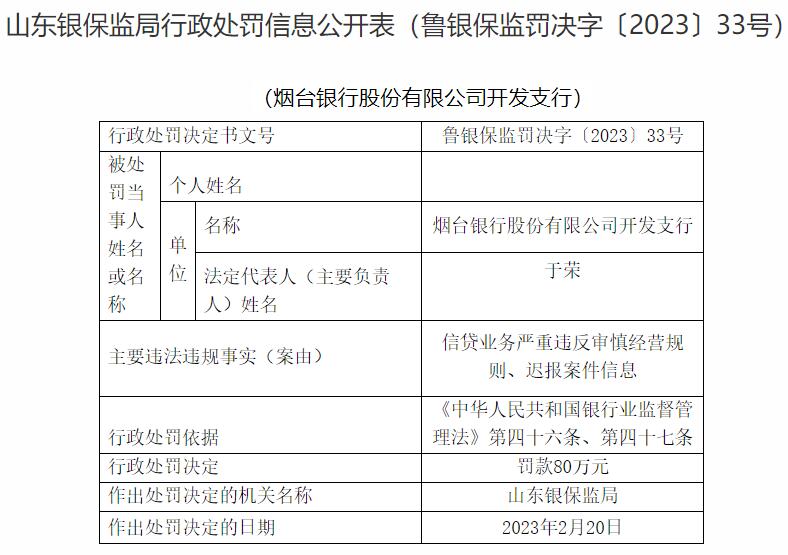 山东银保监局行政处罚信息公开表（鲁银保监罚决字〔2023〕33号）

（烟台银行股份有限公司开发支行）

| 行政处罚决定书文号 | | | 鲁银保监罚决字〔2023〕33号 |
|---|---|---|---|
| 被处罚当事人姓名或名称 | 个人姓名 | | |
| | 单位 | 名称 | 烟台银行股份有限公司开发支行 |
| | | 法定代表人（主要负责人）姓名 | 于荣 |
| 主要违法违规事实（案由） | | | 信贷业务严重违反审慎经营规则、迟报案件信息 |
| 行政处罚依据 | | | 《中华人民共和国银行业监督管理法》第四十六条、第四十七条 |
| 行政处罚决定 | | | 罚款80万元 |
| 作出处罚决定的机关名称 | | | 山东银保监局 |
| 作出处罚决定的日期 | | | 2023年2月20日 |